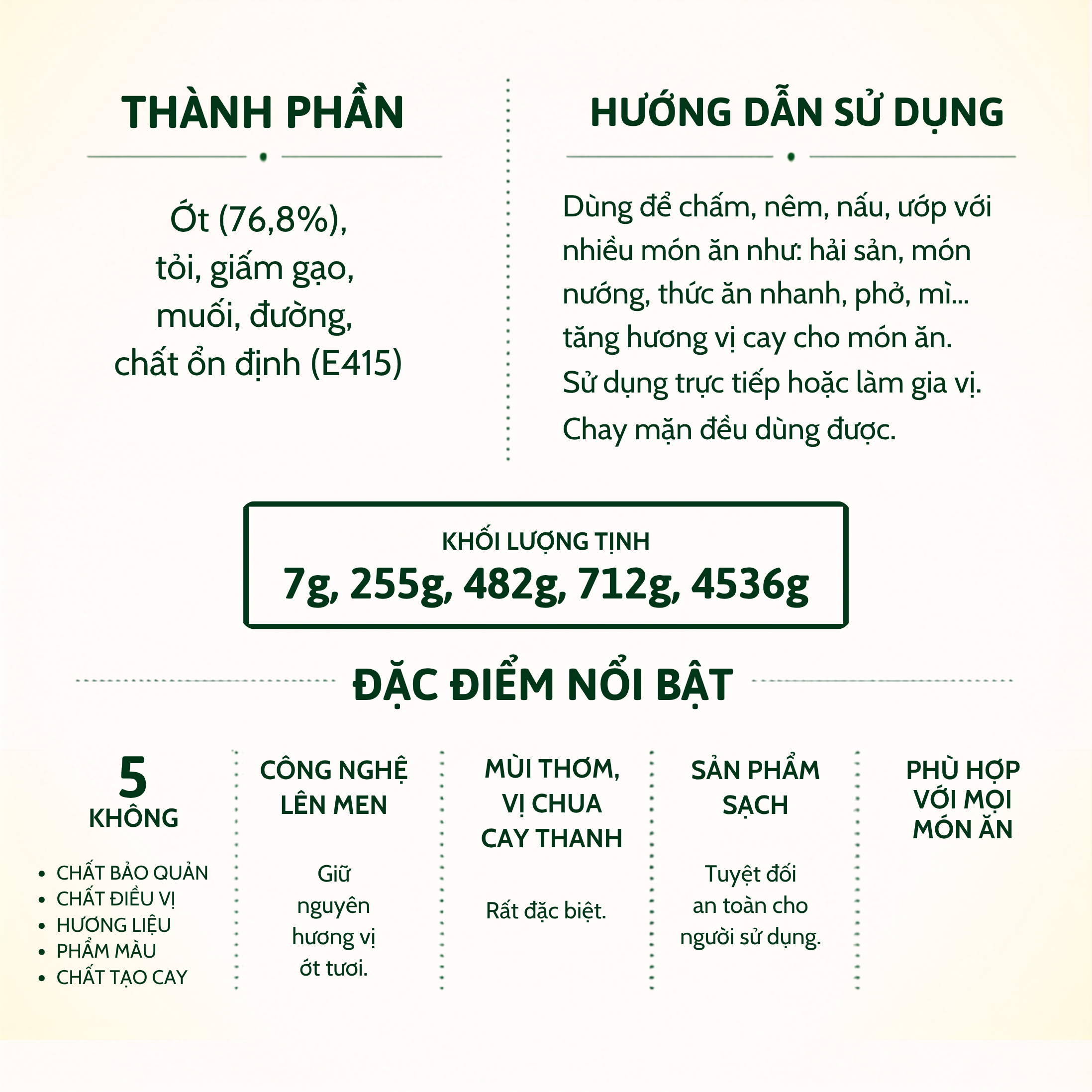 THÀNH PHẦN

Ớt (76,8%), tỏi, giấm gạo, muối, đường, chất ổn định (E415)

HƯỚNG DẪN SỬ DỤNG

Dùng để chấm, nêm, nấu, ướp với nhiều món ăn như: hải sản, món nướng, thức ăn nhanh, phở, mì... tăng hương vị cay cho món ăn. Sử dụng trực tiếp hoặc làm gia vị. Chay mặn đều dùng được.

KHỐI LƯỢNG TỊNH
7g, 255g, 482g, 712g, 4536g

ĐẶC ĐIỂM NỔI BẬT

5
KHÔNG

• CHẤT BẢO QUẢN
• CHẤT ĐIỀU VỊ
• HƯƠNG LIỆU
• PHẨM MÀU
• CHẤT TẠO CAY

CÔNG NGHỆ LÊN MEN

Giữ nguyên hương vị ớt tươi.

MÙI THƠM, VỊ CHUA CAY THANH

Rất đặc biệt.

SẢN PHẨM SẠCH

Tuyệt đối an toàn cho người sử dụng.

PHÙ HỢP VỚI MỌI MÓN ĂN